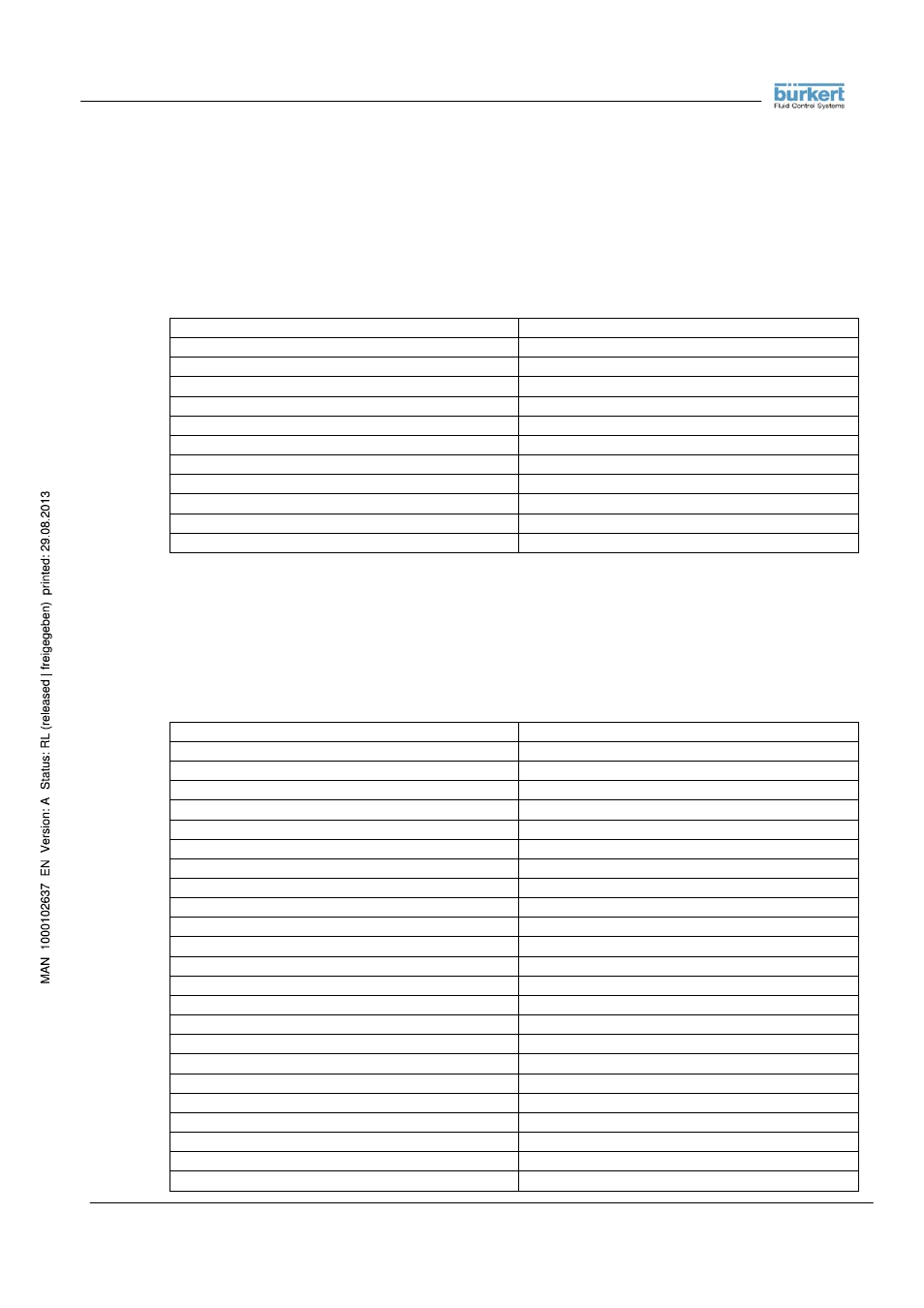 bürkert
Fluid Control Systems

MAN 1000102637 EN Version: A Status: RL (released | freigegeben) printed: 29.08.2013